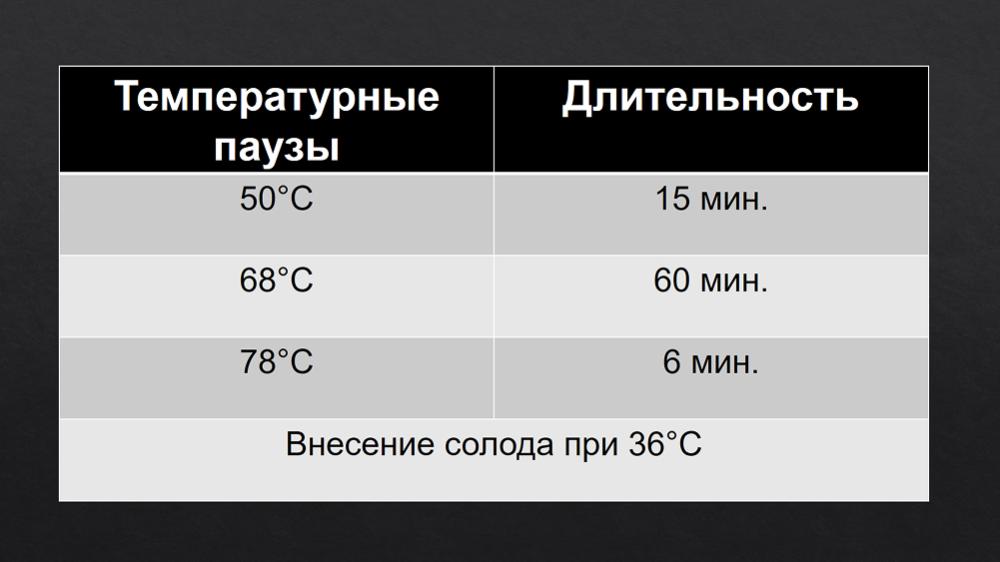 | Температурные паузы | Длительность |
|---|---|
| 50°C | 15 мин. |
| 68°C | 60 мин. |
| 78°C | 6 мин. |
| Внесение солода при 36°C | |